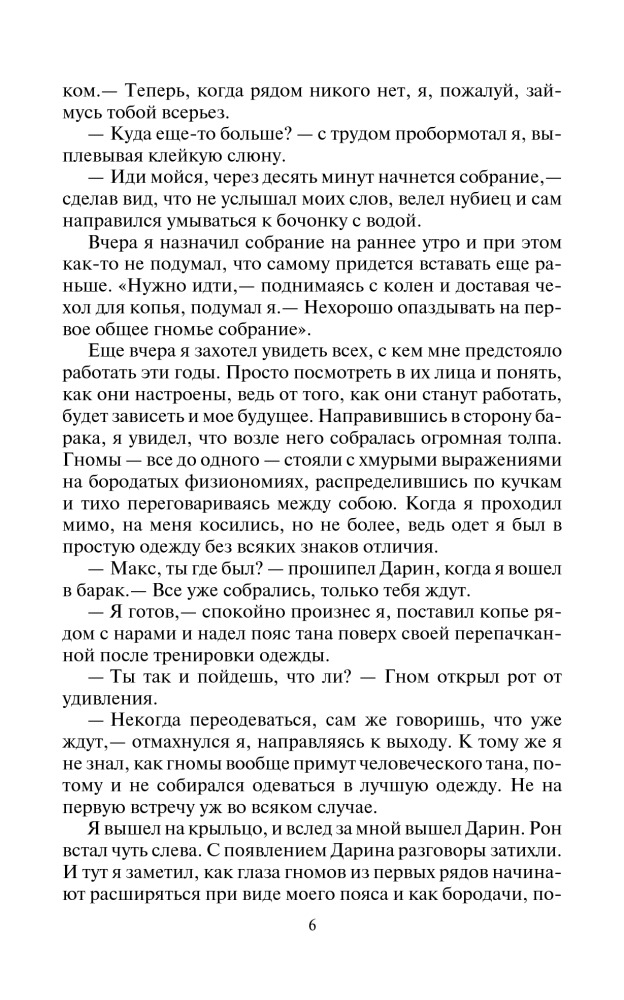 ком.— Теперь, когда рядом никого нет, я, пожалуй, займусь тобой всерьез.

— Куда еще-то больше? — с трудом пробормотал я, выплевывая клейкую слюну.

— Иди мойся, через десять минут начнется собрание,— сделав вид, что не услышал моих слов, велел нубиец и сам направился умываться к бочонку с водой.

Вчера я назначил собрание на раннее утро и при этом как-то не подумал, что самому придется вставать еще раньше. «Нужно идти,— поднимаясь с колен и доставая чехол для копья, подумал я.— Нехорошо опаздывать на первое общее гномье собрание».

Еще вчера я захотел увидеть всех, с кем мне предстояло работать эти годы. Просто посмотреть в их лица и понять, как они настроены, ведь от того, как они станут работать, будет зависеть и мое будущее. Направившись в сторону барака, я увидел, что возле него собралась огромная толпа. Гномы — все до одного — стояли с хмурыми выражениями на бородатых физиономиях, распределившись по кучкам и тихо переговариваясь между собою. Когда я проходил мимо, на меня косились, но не более, ведь одет я был в простую одежду без всяких знаков отличия.

— Макс, ты где был? — прошипел Дарин, когда я вошел в барак.— Все уже собрались, только тебя ждут.

— Я готов,— спокойно произнес я, поставил копье рядом с нарами и надел пояс тана поверх своей перепачканной после тренировки одежды.

— Ты так и пойдешь, что ли? — Гном открыл рот от удивления.

— Некогда переодеваться, сам же говоришь, что уже ждут,— отмахнулся я, направляясь к выходу. К тому же я не знал, как гномы вообще примут человеческого тана, потому и не собирался одеваться в лучшую одежду. Не на первую встречу уж во всяком случае.

Я вышел на крыльцо, и вслед за мной вышел Дарин. Рон встал чуть слева. С появлением Дарина разговоры затихли. И тут я заметил, как глаза гномов из первых рядов начинают расширяться при виде моего пояса и как бородачи, по-

6